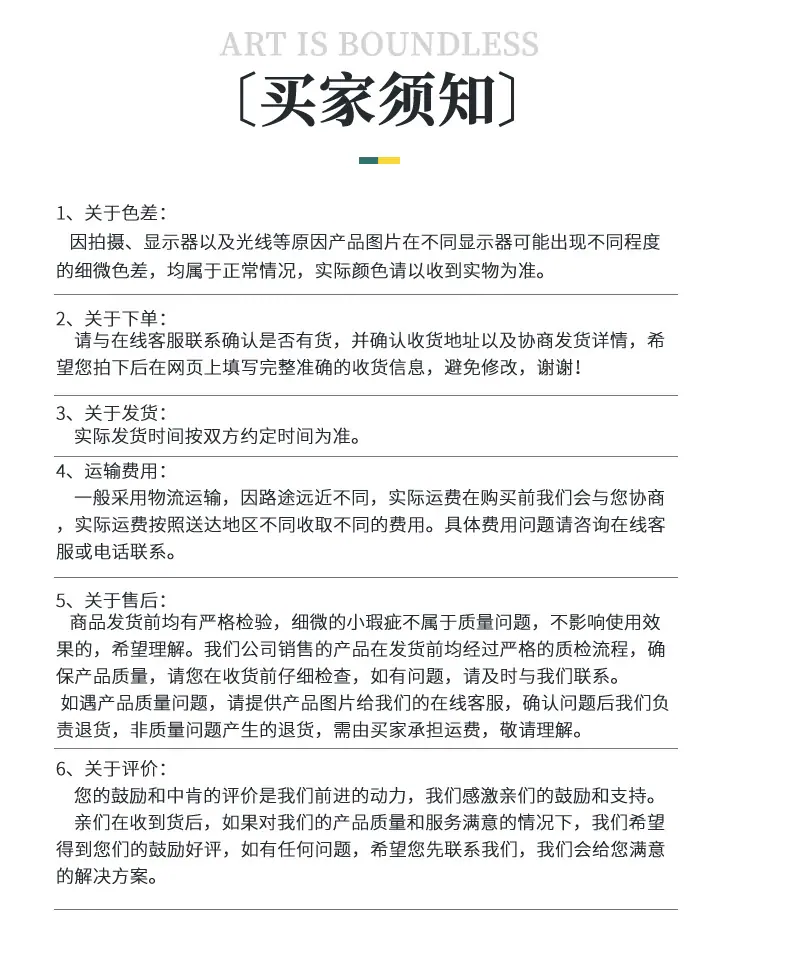 ART IS BOUNDLESS

〔买家须知〕

1、关于色差：
因拍摄、显示器以及光线等原因产品图片在不同显示器可能出现不同程度的细微色差，均属于正常情况，实际颜色请以收到实物为准。

2、关于下单：
请与在线客服联系确认是否有货，并确认收货地址以及协商发货详情，希望您拍下后在网页上填写完整准确的收货信息，避免修改，谢谢！

3、关于发货：
实际发货时间按双方约定时间为准。

4、运输费用：
一般采用物流运输，因路途远近不同，实际运费在购买前我们会与您协商，实际运费按照送达地区不同收取不同的费用。具体费用问题请咨询在线客服或电话联系。

5、关于售后：
商品发货前均有严格检验，细微的小瑕疵不属于质量问题，不影响使用效果的，希望理解。我们公司销售的产品在发货前均经过严格的质检流程，确保产品质量，请您在收货前仔细检查，如有问题，请及时与我们联系。
如遇产品质量问题，请提供产品图片给我们的在线客服，确认问题后我们负责退货，非质量问题产生的退货，需由买家承担运费，敬请理解。

6、关于评价：
您的鼓励和中肯的评价是我们前进的动力，我们感激亲们的鼓励和支持。
亲们在收到货后，如果对我们的产品质量和服务满意的情况下，我们希望得到您们的鼓励好评，如有任何问题，希望您先联系我们，我们会给您满意的解决方案。